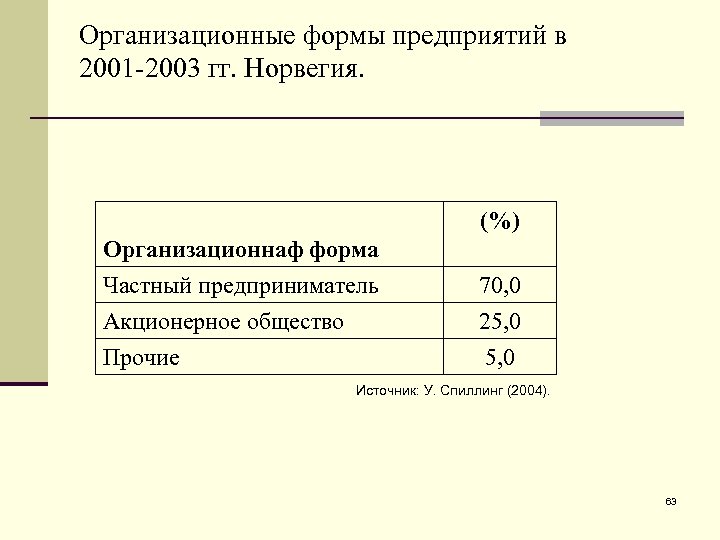 Организационные формы предприятий в 2001-2003 гг. Норвегия.

| Организационнаф форма | (%) |
|---|---|
| Частный предприниматель | 70,0 |
| Акционерное общество | 25,0 |
| Прочие | 5,0 |

Источник: У. Спиллинг (2004).

63